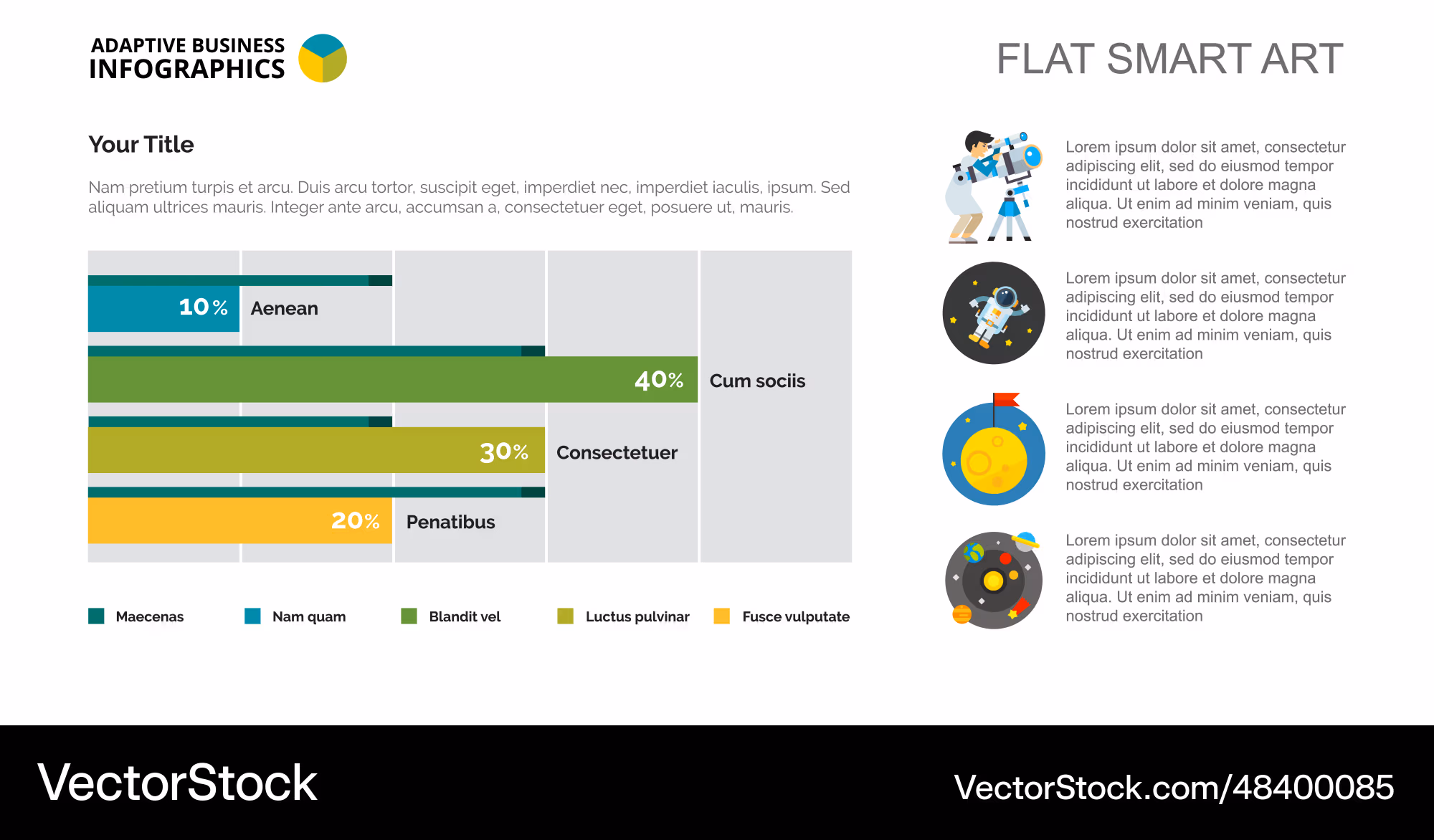 ADAPTIVE BUSINESS
INFOGRAPHICS

FLAT SMART ART

Your Title

Nam pretium turpis et arcu. Duis arcu tortor, suscipit eget, imperdiet nec, imperdiet iaculis, ipsum. Sed aliquam ultrices mauris. Integer ante arcu, accumsan a, consectetuer eget, posuere ut, mauris.

10% Aenean

40% Cum sociis

30% Consectetuer

20% Penatibus

Maecenas Nam quam Blandit vel Luctus pulvinar Fusce vulputate

Lorem ipsum dolor sit amet, consectetur adipiscing elit, sed do eiusmod tempor incididunt ut labore et dolore magna aliqua. Ut enim ad minim veniam, quis nostrud exercitation

Lorem ipsum dolor sit amet, consectetur adipiscing elit, sed do eiusmod tempor incididunt ut labore et dolore magna aliqua. Ut enim ad minim veniam, quis nostrud exercitation

Lorem ipsum dolor sit amet, consectetur adipiscing elit, sed do eiusmod tempor incididunt ut labore et dolore magna aliqua. Ut enim ad minim veniam, quis nostrud exercitation

Lorem ipsum dolor sit amet, consectetur adipiscing elit, sed do eiusmod tempor incididunt ut labore et dolore magna aliqua. Ut enim ad minim veniam, quis nostrud exercitation

VectorStock

VectorStock.com/48400085